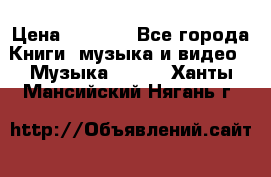 Цена Все города Книги музыка и видео Музыка Ханты Мансийский Нягань г

http://Объявлений.сайт